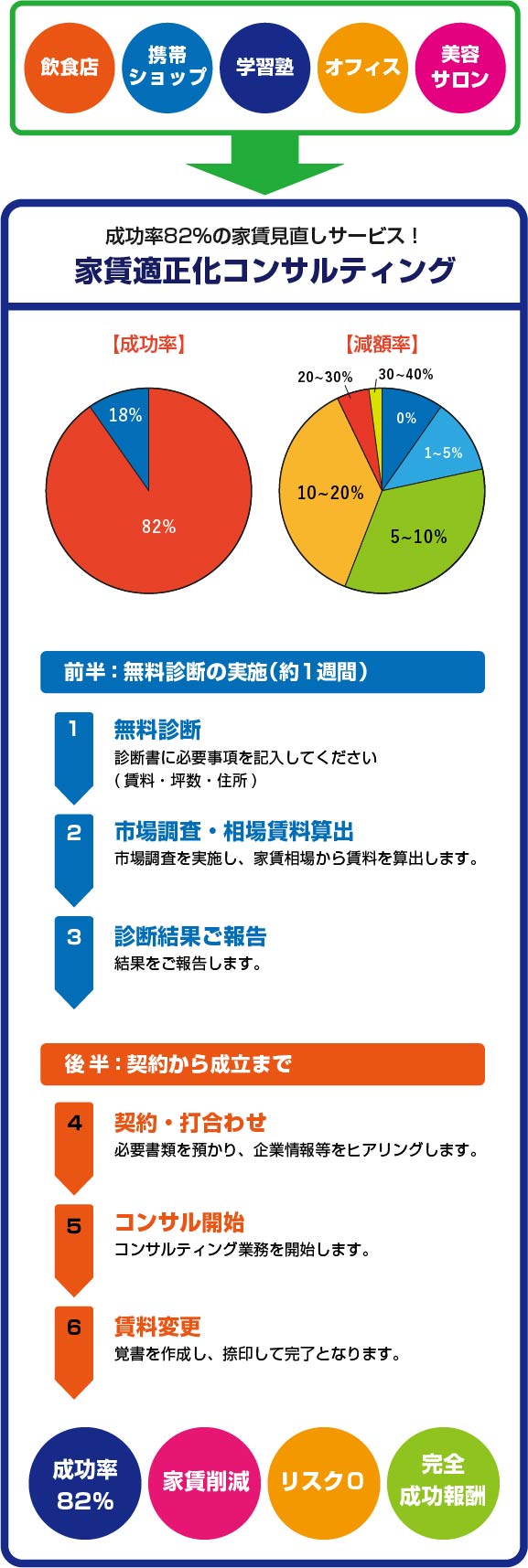 飲食店

携帯ショップ

学習塾

オフィス

美容サロン

成功率82%の家賃見直しサービス！
家賃適正化コンサルティング

【成功率】

18%

82%

【減額率】

20~30%

30~40%

0%

1~5%

10~20%

5~10%

前半：無料診断の実施（約１週間）

1
無料診断
診断書に必要事項を記入してください
（賃料・坪数・住所）

2
市場調査・相場賃料算出
市場調査を実施し、家賃相場から賃料を算出します。

3
診断結果ご報告
結果をご報告します。

後半：契約から成立まで

4
契約・打合わせ
必要書類を預かり、企業情報等をヒアリングします。

5
コンサル開始
コンサルティング業務を開始します。

6
賃料変更
覚書を作成し、捺印して完了となります。

成功率82%

家賃削減

リスク0

完全成功報酬